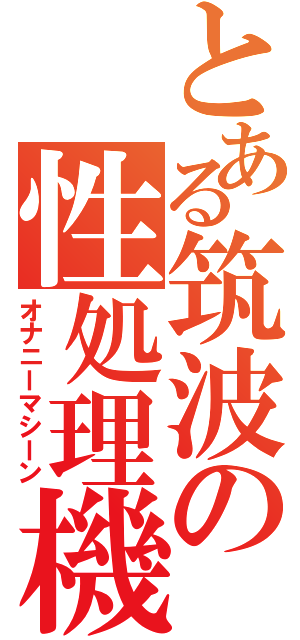 とある筑波の性処理機
オナニーマシーン